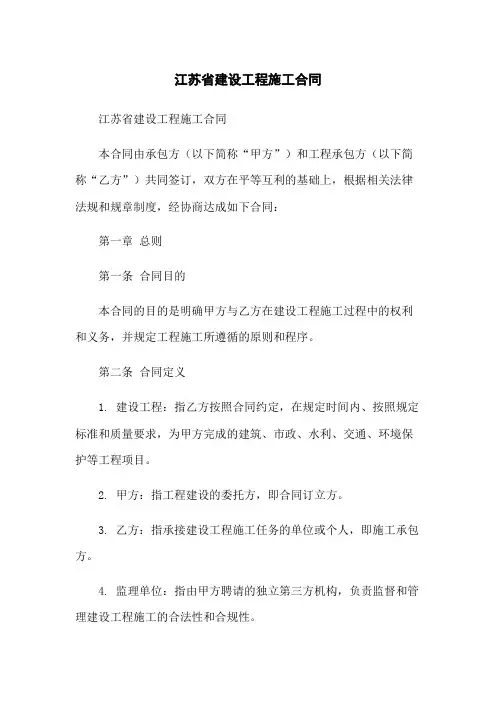 江苏省建设工程施工合同

江苏省建设工程施工合同

本合同由承包方（以下简称“甲方”）和工程承包方（以下简称“乙方”）共同签订，双方在平等互利的基础上，根据相关法律法规和规章制度，经协商达成如下合同：

第一章 总则

第一条 合同目的

本合同的目的是明确甲方与乙方在建设工程施工过程中的权利和义务，并规定工程施工所遵循的原则和程序。

第二条 合同定义

1. 建设工程：指乙方按照合同约定，在规定时间内、按照规定标准和质量要求，为甲方完成的建筑、市政、水利、交通、环境保护等工程项目。

2. 甲方：指工程建设的委托方，即合同订立方。

3. 乙方：指承接建设工程施工任务的单位或个人，即施工承包方。

4. 监理单位：指由甲方聘请的独立第三方机构，负责监督和管理建设工程施工的合法性和合规性。